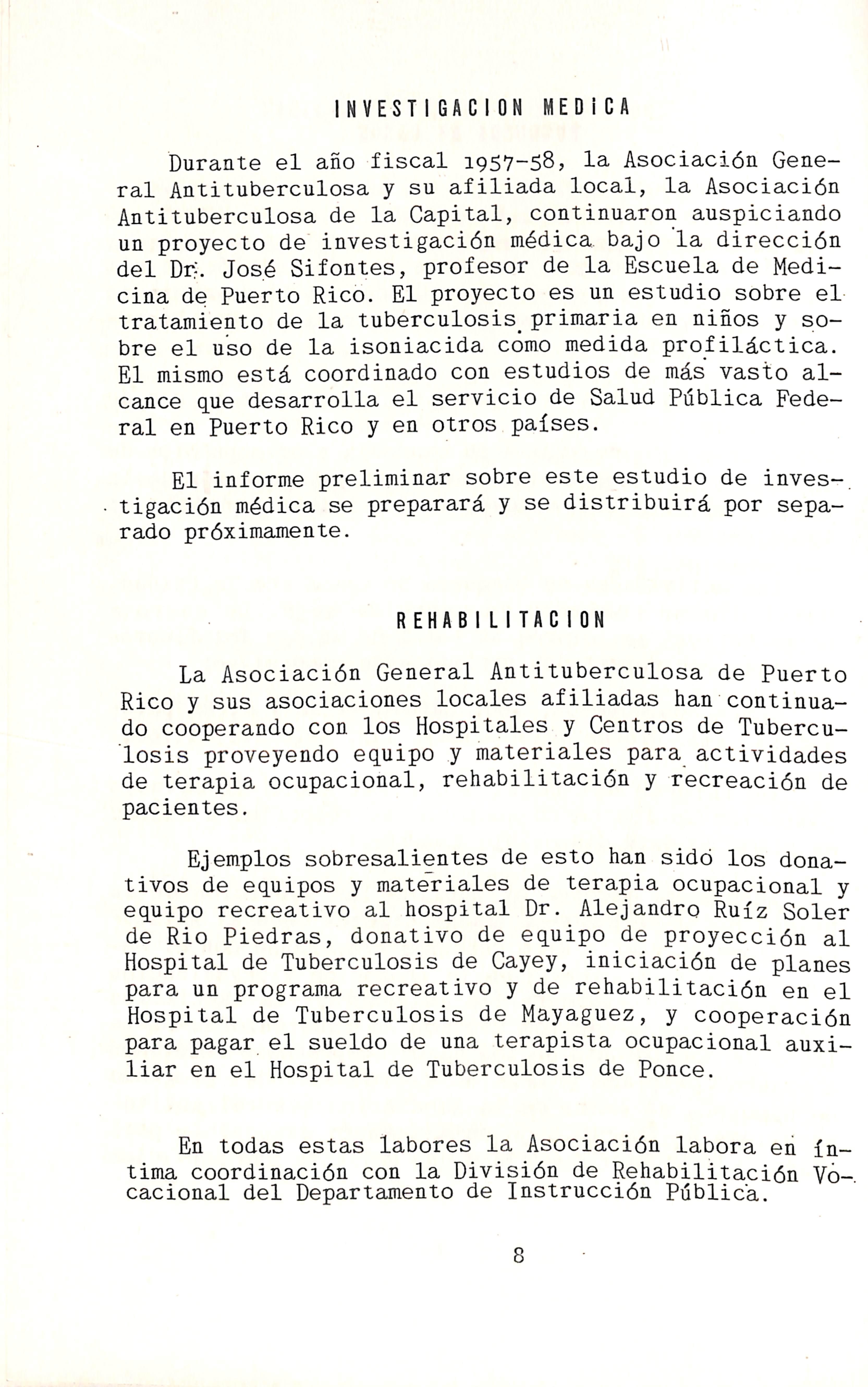 INVESTIGACION MEDICA

Durante el año fiscal 1957-58, la Asociación General Antituberculosa y su afiliada local, la Asociación Antituberculosa de la Capital, continuaron auspiciando un proyecto de investigación médica bajo la dirección del Dr. José Sifontes, profesor de la Escuela de Medicina de Puerto Rico. El proyecto es un estudio sobre el tratamiento de la tuberculosis primaria en niños y sobre el uso de la isoniacida como medida profiláctica. El mismo está coordinado con estudios de más vasto alcance que desarrolla el servicio de Salud Pública Federal en Puerto Rico y en otros países.

El informe preliminar sobre este estudio de investigación médica se preparará y se distribuirá por separado próximamente.

REHABILITACION

La Asociación General Antituberculosa de Puerto Rico y sus asociaciones locales afiliadas han continuado cooperando con los Hospitales y Centros de Tuberculosis proveyendo equipo y materiales para actividades de terapia ocupacional, rehabilitación y recreación de pacientes.

Ejemplos sobresalientes de esto han sido los donativos de equipos y materiales de terapia ocupacional y equipo recreativo al hospital Dr. Alejandro Ruíz Soler de Rio Piedras, donativo de equipo de proyección al Hospital de Tuberculosis de Cayey, iniciación de planes para un programa recreativo y de rehabilitación en el Hospital de Tuberculosis de Mayaguez, y cooperación para pagar el sueldo de una terapista ocupacional auxiliar en el Hospital de Tuberculosis de Ponce.

En todas estas labores la Asociación labora en íntima coordinación con la División de Rehabilitación Vocacional del Departamento de Instrucción Pública.

8